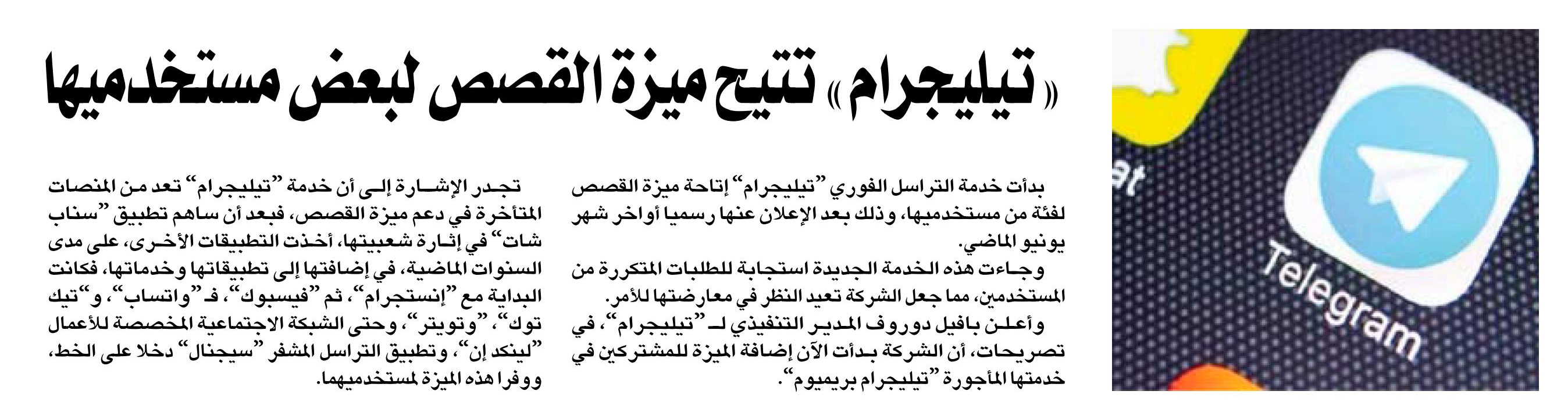 «تيليجرام» تتيح ميزة القصص لبعض مستخدميها

بدأت خدمة التراسل الفوري "تيليجرام" إتاحة ميزة القصص لفئة من مستخدميها، وذلك بعد الإعلان عنها رسميا أواخر شهر يونيو الماضي.

وجاءت هذه الخدمة الجديدة استجابة للطلبات المتكررة من المستخدمين، مما جعل الشركة تعيد النظر في معارضتها للأمر.

وأعلن بافيل دوروف المدير التنفيذي لـ "تيليجرام"، في تصريحات، أن الشركة بدأت الآن إضافة الميزة للمشتركين في خدمتها المأجورة "تيليجرام بريميوم".

تجدر الإشارة إلى أن خدمة "تيليجرام" تعد من المنصات المتأخرة في دعم ميزة القصص، فبعد أن ساهم تطبيق "سناب شات" في إثارة شعبيتها، أخذت التطبيقات الأخرى، على مدى السنوات الماضية، في إضافتها إلى تطبيقاتها وخدماتها، فكانت البداية مع "إنستجرام"، ثم "فيسبوك"، فـ "واتساب"، و"تيك توك"، "وتويتر"، وحتى الشبكة الاجتماعية المخصصة للأعمال "لينكد إن"، وتطبيق التراسل المشفر "سيجنال" دخلا على الخط، ووفرا هذه الميزة لمستخدميهما.

at

Telegram